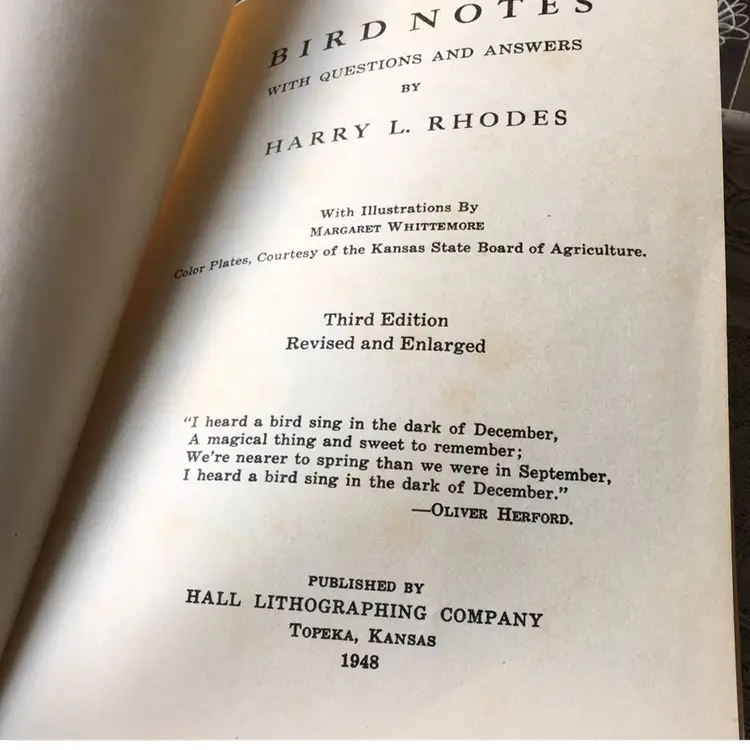 BIRD NOTES
WITH QUESTIONS AND ANSWERS
BY
HARRY L. RHODES

With Illustrations By
MARGARET WHITTEMORE
Color Plates, Courtesy of the Kansas State Board of Agriculture.

Third Edition
Revised and Enlarged

"I heard a bird sing in the dark of December,
A magical thing and sweet to remember;
We're nearer to spring than we were in September,
I heard a bird sing in the dark of December."
—OLIVER HERFORD.

PUBLISHED BY
HALL LITHOGRAPHING COMPANY
TOPEKA, KANSAS
1948